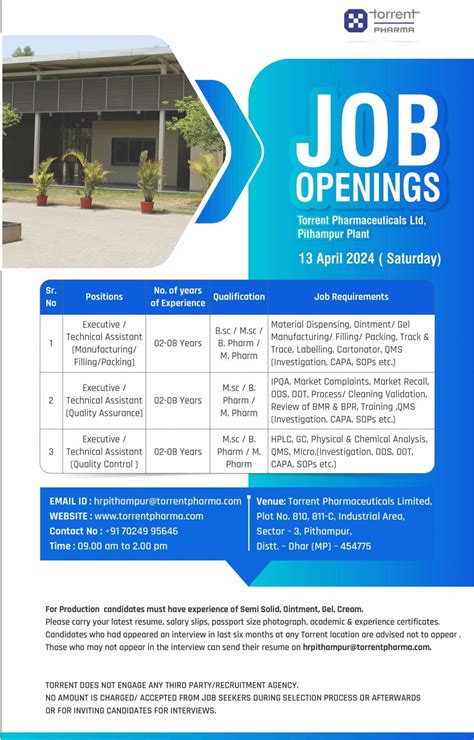 torrent
PHARMA

JOB OPENINGS

Torrent Pharmaceuticals Ltd, Pithampur Plant

13 April 2024 ( Saturday)

| Sr. No | Positions | No. of years of Experience | Qualification | Job Requirements |
|---|---|---|---|---|
| 1 | Executive / Technical Assistant (Manufacturing/ Filling/Packing) | 02-08 Years | B.sc / M.sc / B. Pharm / M. Pharm | Material Dispensing, Ointment/ Gel Manufacturing/ Filling/ Packing, Track & Trace, Labelling, Cartonator, QMS (Investigation, CAPA, SOPs etc.) |
| 2 | Executive / Technical Assistant (Quality Assurance) | 02-08 Years | M.sc / B. Pharm / M. Pharm | IPQA, Market Complaints, Market Recall, OOS, OOT, Process/ Cleaning Validation, Review of BMR & BPR, Training ,QMS (Investigation, CAPA, SOPs etc.) |
| 3 | Executive / Technical Assistant (Quality Control ) | 02-08 Years | M.sc / B. Pharm / M. Pharm | HPLC, GC, Physical & Chemical Analysis, QMS, Micro,(Investigation, OOS, OOT, CAPA, SOPs etc.) |

EMAIL ID : hrpithampur@torrentpharma.com
WEBSITE : www.torrentpharma.com
Contact No : +91 70249 95646
Time : 09.00 am to 2.00 pm

Venue: Torrent Pharmaceuticals Limited,
Plot No. 810, 811-C, Industrial Area,
Sector - 3, Pithampur,
Distt. - Dhar (MP) - 454775

For Production candidates must have experience of Semi Solid, Ointment, Gel, Cream.
Please carry your latest resume, salary slips, passport size photograph, academic & experience certificates.
Candidates who had appeared an interview in last six months at any Torrent location are advised not to appear .
Those who may not appear in the interview can send their resume on hrpithampur@torrentpharma.com.

TORRENT DOES NOT ENGAGE ANY THIRD PARTY/RECRUITMENT AGENCY.
NO AMOUNT IS CHARGED/ ACCEPTED FROM JOB SEEKERS DURING SELECTION PROCESS OR AFTERWARDS OR FOR INVITING CANDIDATES FOR INTERVIEWS.